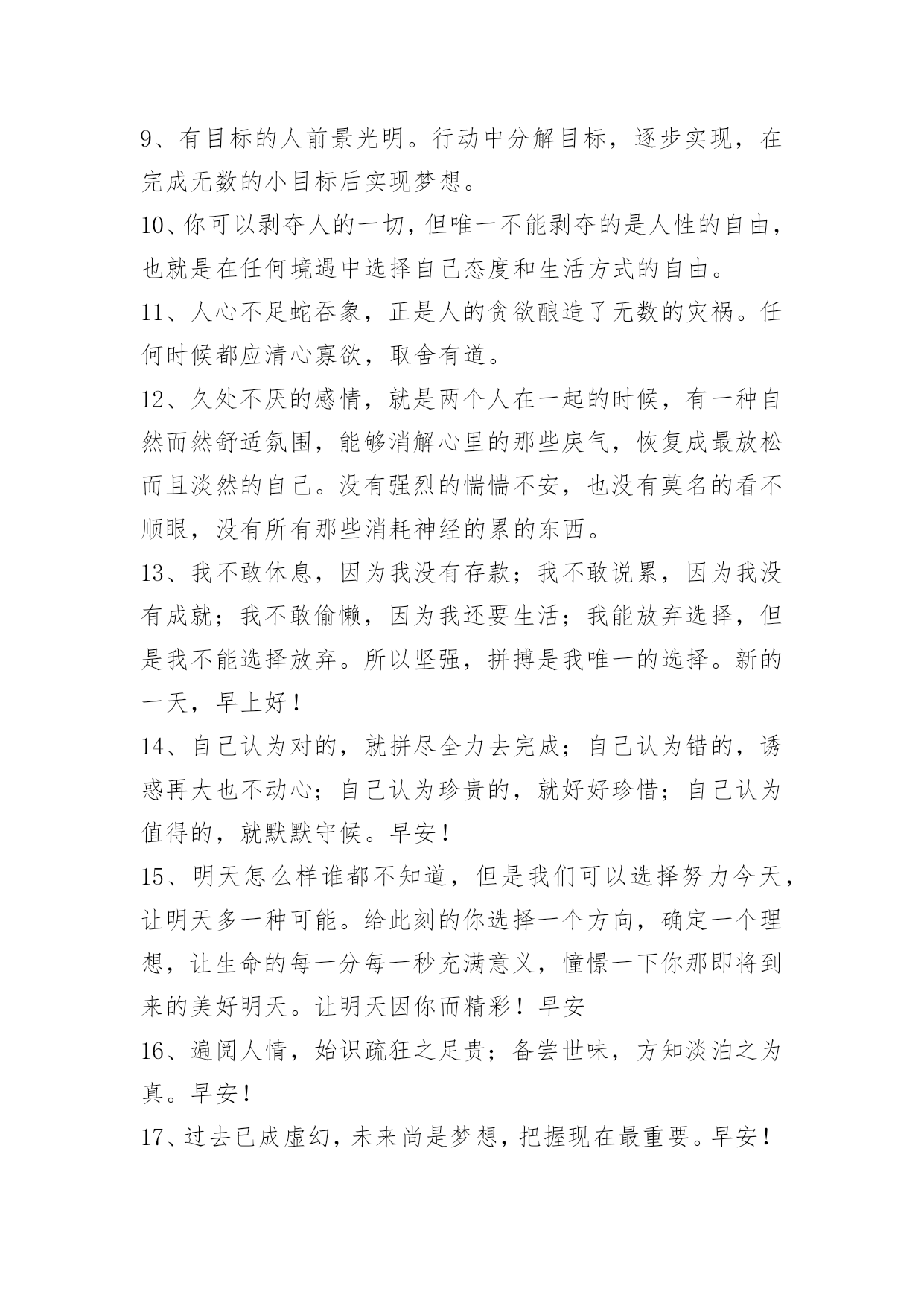 9、有目标的人前景光明。行动中分解目标，逐步实现，在完成无数的小目标后实现梦想。

10、你可以剥夺人的一切，但唯一不能剥夺的是人性的自由，也就是在任何境遇中选择自己态度和生活方式的自由。

11、人心不足蛇吞象，正是人的贪欲酿造了无数的灾祸。任何时候都应清心寡欲，取舍有道。

12、久处不厌的感情，就是两个人在一起的时候，有一种自然而然舒适氛围，能够消解心里的那些戾气，恢复成最放松而且淡然的自己。没有强烈的惴惴不安，也没有莫名的看不顺眼，没有所有那些消耗神经的累的东西。

13、我不敢休息，因为我没有存款；我不敢说累，因为我没有成就；我不敢偷懒，因为我还要生活；我能放弃选择，但是我不能选择放弃。所以坚强，拼搏是我唯一的选择。新的一天，早上好！

14、自己认为对的，就拼尽全力去完成；自己认为错的，诱惑再大也不动心；自己认为珍贵的，就好好珍惜；自己认为值得的，就默默守候。早安！

15、明天怎么样谁都不知道，但是我们可以选择努力今天，让明天多一种可能。给此刻的你选择一个方向，确定一个理想，让生命的每一分每一秒充满意义，憧憬一下你那即将到来的美好明天。让明天因你而精彩！早安

16、遍阅人情，始识疏狂之足贵；备尝世味，方知淡泊之为真。早安！

17、过去已成虚幻，未来尚是梦想，把握现在最重要。早安！